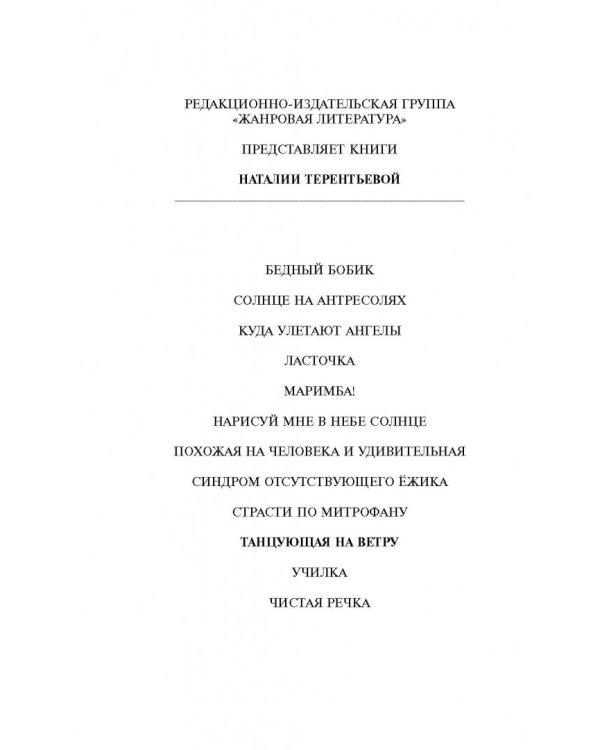 РЕДАКЦИОННО-ИЗДАТЕЛЬСКАЯ ГРУППА «ЖАНРОВАЯ ЛИТЕРАТУРА»

ПРЕДСТАВЛЯЕТ КНИГИ

НАТАЛИИ ТЕРЕНТЬЕВОЙ

БЕДНЫЙ БОБИК

СОЛНЦЕ НА АНТРЕСОЛЯХ

КУДА УЛЕТАЮТ АНГЕЛЫ

ЛАСТОЧКА

МАРИМБА!

НАРИСУЙ МНЕ В НЕБЕ СОЛНЦЕ

ПОХОЖАЯ НА ЧЕЛОВЕКА И УДИВИТЕЛЬНАЯ

СИНДРОМ ОТСУТСТВУЮЩЕГО ЁЖИКА

СТРАСТИ ПО МИТРОФАНУ

ТАНЦУЮЩАЯ НА ВЕТРУ

УЧИЛКА

ЧИСТАЯ РЕЧКА